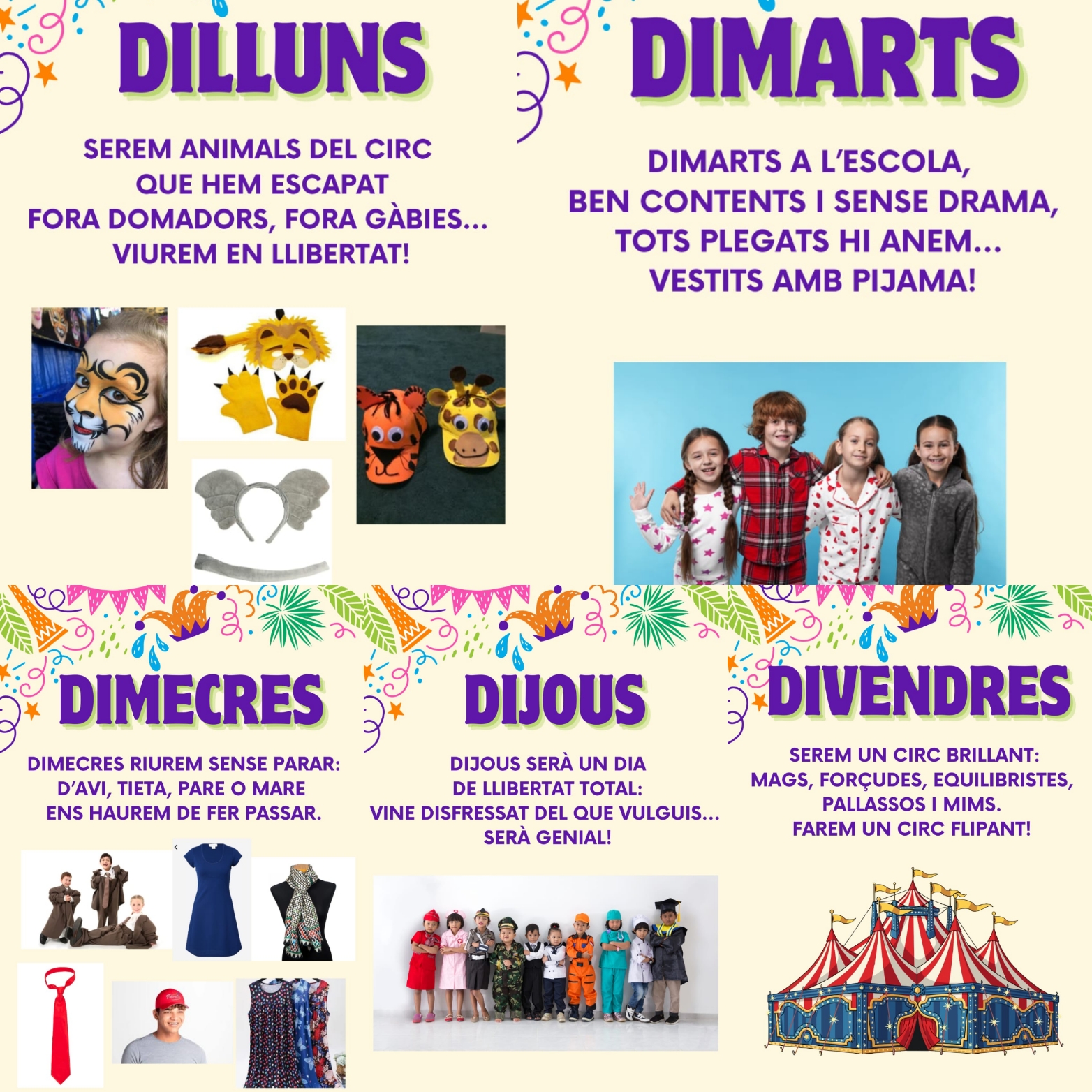 DILLUNS

SEREM ANIMALS DEL CIRC
QUE HEM ESCAPAT
FORA DOMADORS, FORA GÀBIES...
VIUREM EN LLIBERTAT!

DIMARTS

DIMARTS A L'ESCOLA,
BEN CONTENTS I SENSE DRAMA,
TOTS PLEGATS HI ANEM...
VESTITS AMB PIJAMA!

DIMECRES

DIMECRES RIUREM SENSE PARAR:
D'AVI, TIETA, PARE O MARE
ENS HAUREM DE FER PASSAR.

DIJOUS

DIJOUS SERÀ UN DIA
DE LLIBERTAT TOTAL:
VINE DISFRESSAT DEL QUE VULGUIS...
SERÀ GENIAL!

DIVENDRES

SEREM UN CIRC BRILLANT:
MAGS, FORÇUDES, EQUILIBRISTES,
PALLASSOS I MIMS.
FAREM UN CIRC FLIPANT!